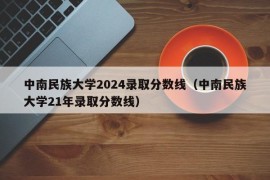 中南民族大学2024录取分数线（中南民族大学21年录取分数线）